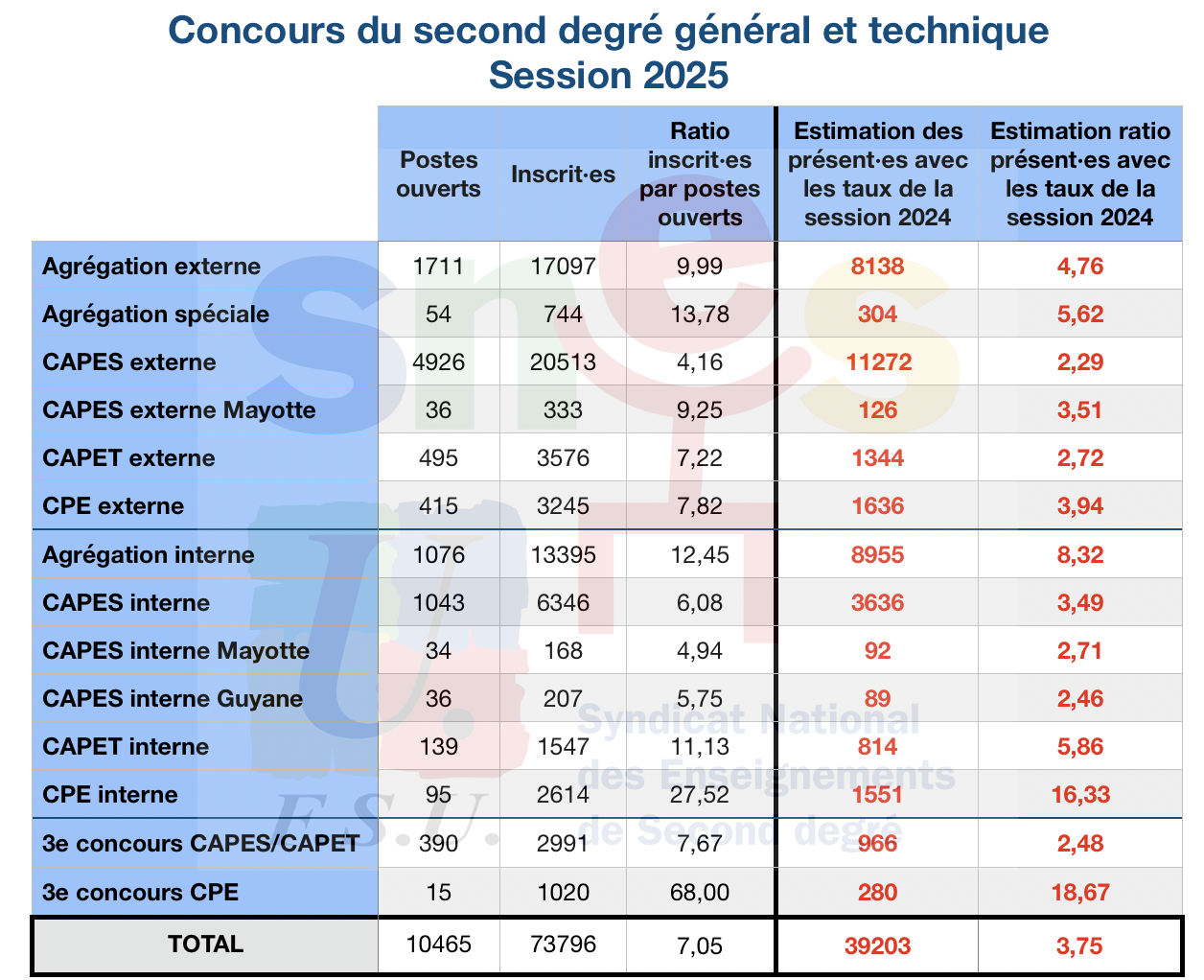 Concours du second degré général et technique
Session 2025

| | Postes ouverts | Inscrit·es | Ratio inscrit·es par postes ouverts | Estimation des présent·es avec les taux de la session 2024 | Estimation ratio présent·es avec les taux de la session 2024 |
|---|---|---|---|---|---|
| Agrégation externe | 1711 | 17097 | 9,99 | 8138 | 4,76 |
| Agrégation spéciale | 54 | 744 | 13,78 | 304 | 5,62 |
| CAPES externe | 4926 | 20513 | 4,16 | 11272 | 2,29 |
| CAPES externe Mayotte | 36 | 333 | 9,25 | 126 | 3,51 |
| CAPET externe | 495 | 3576 | 7,22 | 1344 | 2,72 |
| CPE externe | 415 | 3245 | 7,82 | 1636 | 3,94 |
| Agrégation interne | 1076 | 13395 | 12,45 | 8955 | 8,32 |
| CAPES interne | 1043 | 6346 | 6,08 | 3636 | 3,49 |
| CAPES interne Mayotte | 34 | 168 | 4,94 | 92 | 2,71 |
| CAPES interne Guyane | 36 | 207 | 5,75 | 89 | 2,46 |
| CAPET interne | 139 | 1547 | 11,13 | 814 | 5,86 |
| CPE interne | 95 | 2614 | 27,52 | 1551 | 16,33 |
| 3e concours CAPES/CAPET | 390 | 2991 | 7,67 | 966 | 2,48 |
| 3e concours CPE | 15 | 1020 | 68,00 | 280 | 18,67 |
| TOTAL | 10465 | 73796 | 7,05 | 39203 | 3,75 |

snes
F.S.U.
Syndicat National des Enseignements de Second degré